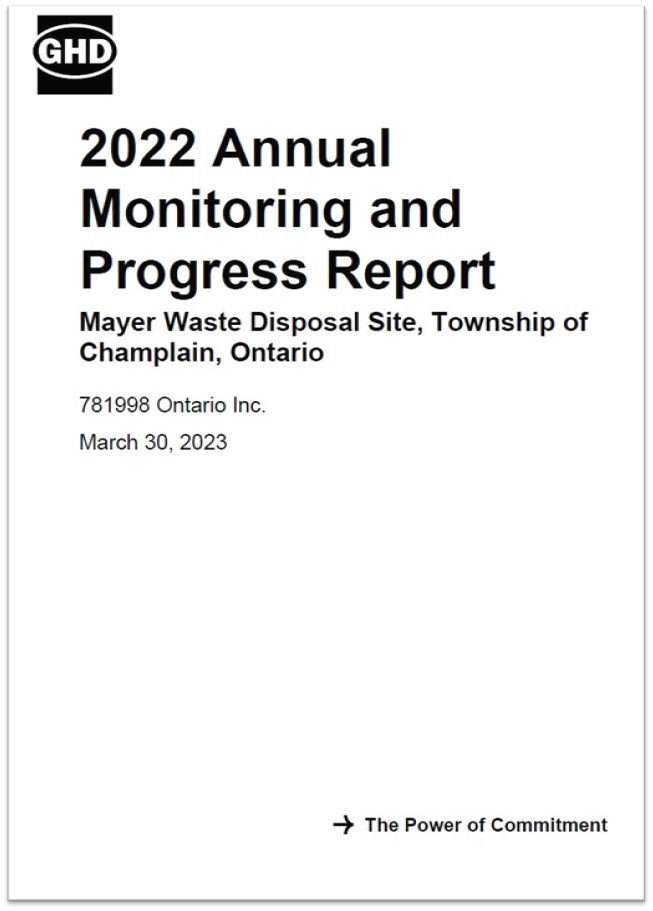 GHD

2022 Annual Monitoring and Progress Report

Mayer Waste Disposal Site, Township of Champlain, Ontario

781998 Ontario Inc.

March 30, 2023

→ The Power of Commitment